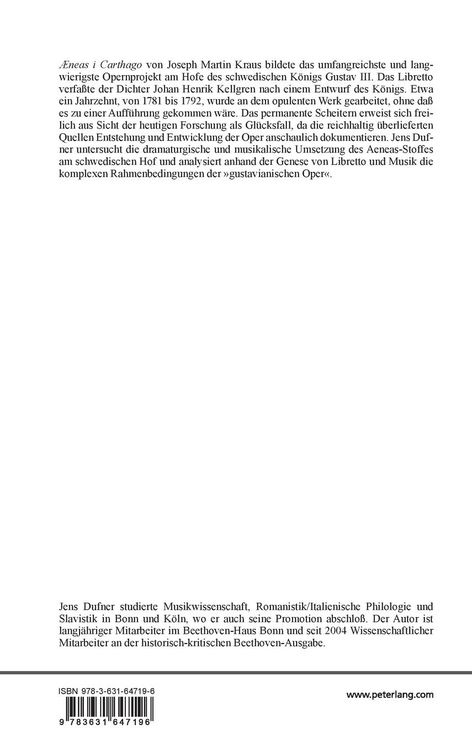 Æneas i Carthago von Joseph Martin Kraus bildete das umfangreichste und langwierigste Opernprojekt am Hofe des schwedischen Königs Gustav III. Das Libretto verfaßte der Dichter Johan Henrik Kellgren nach einem Entwurf des Königs. Etwa ein Jahrzehnt, von 1781 bis 1792, wurde an dem opulenten Werk gearbeitet, ohne daß es zu einer Aufführung gekommen wäre. Das permanente Scheitern erweist sich freilich aus Sicht der heutigen Forschung als Glücksfall, da die reichhaltig überlieferten Quellen Entstehung und Entwicklung der Oper anschaulich dokumentieren. Jens Dufner untersucht die dramaturgische und musikalische Umsetzung des Aeneas-Stoffes am schwedischen Hof und analysiert anhand der Genese von Libretto und Musik die komplexen Rahmenbedingungen der »gustavianischen Oper«.

Jens Dufner studierte Musikwissenschaft, Romanistik/Italienische Philologie und Slavistik in Bonn und Köln, wo er auch seine Promotion abschloß. Der Autor ist langjähriger Mitarbeiter im Beethoven-Haus Bonn und seit 2004 Wissenschaftlicher Mitarbeiter an der historisch-kritischen Beethoven-Ausgabe.

ISBN 978-3-631-64719-6

9 783631 647196

www.peterlang.com